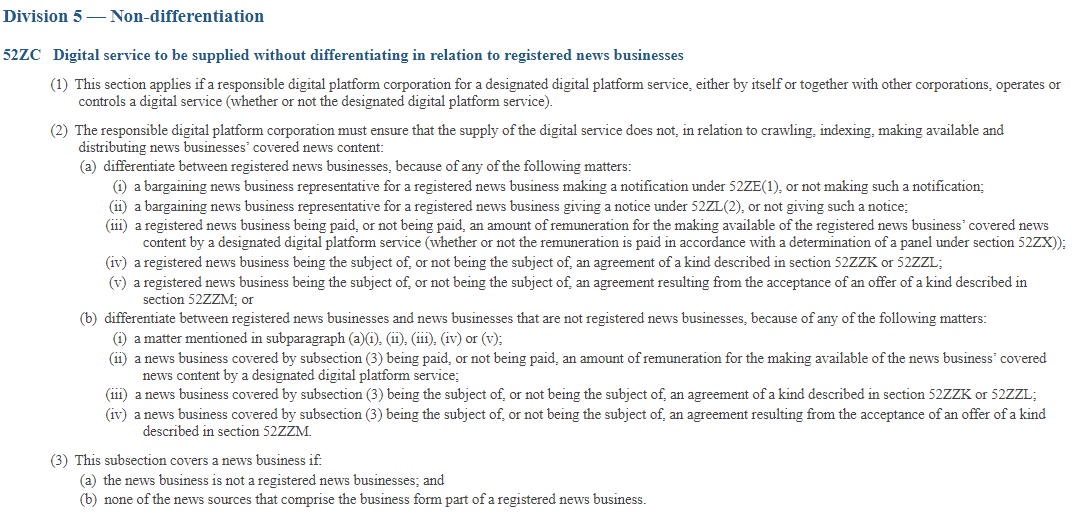 Division 5 — Non-differentiation

52ZC Digital service to be supplied without differentiating in relation to registered news businesses

(1) This section applies if a responsible digital platform corporation for a designated digital platform service, either by itself or together with other corporations, operates or controls a digital service (whether or not the designated digital platform service).

(2) The responsible digital platform corporation must ensure that the supply of the digital service does not, in relation to crawling, indexing, making available and distributing news businesses' covered news content:

(a) differentiate between registered news businesses, because of any of the following matters:

(i) a bargaining news business representative for a registered news business making a notification under 52ZE(1), or not making such a notification;

(ii) a bargaining news business representative for a registered news business giving a notice under 52ZL(2), or not giving such a notice;

(iii) a registered news business being paid, or not being paid, an amount of remuneration for the making available of the registered news business' covered news content by a designated digital platform service (whether or not the remuneration is paid in accordance with a determination of a panel under section 52ZX));

(iv) a registered news business being the subject of, or not being the subject of, an agreement of a kind described in section 52ZZK or 52ZZL;

(v) a registered news business being the subject of, or not being the subject of, an agreement resulting from the acceptance of an offer of a kind described in section 52ZZM; or

(b) differentiate between registered news businesses and news businesses that are not registered news businesses, because of any of the following matters:

(i) a matter mentioned in subparagraph (a)(i), (ii), (iii), (iv) or (v);

(ii) a news business covered by subsection (3) being paid, or not being paid, an amount of remuneration for the making available of the news business' covered news content by a designated digital platform service;

(iii) a news business covered by subsection (3) being the subject of, or not being the subject of, an agreement of a kind described in section 52ZZK or 52ZZL;

(iv) a news business covered by subsection (3) being the subject of, or not being the subject of, an agreement resulting from the acceptance of an offer of a kind described in section 52ZZM.

(3) This subsection covers a news business if:

(a) the news business is not a registered news businesses; and

(b) none of the news sources that comprise the business form part of a registered news business.